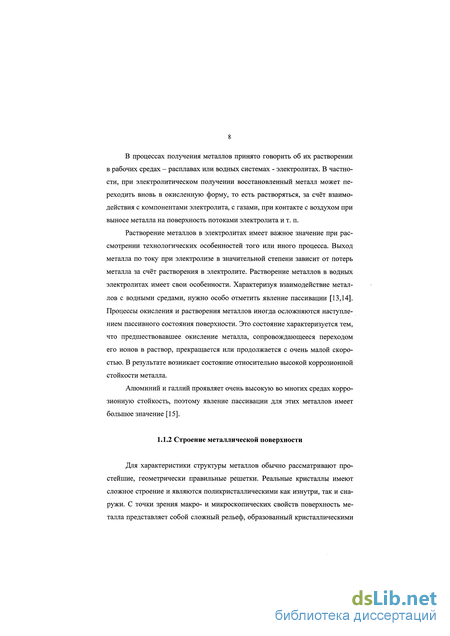 8

В процессах получения металлов принято говорить об их растворении в рабочих средах – расплавах или водных системах - электролитах. В частности, при электролитическом получении восстановленный металл может переходить вновь в окисленную форму, то есть растворяться, за счёт взаимодействия с компонентами электролита, с газами, при контакте с воздухом при выносе металла на поверхность потоками электролита и т. п.

Растворение металлов в электролитах имеет важное значение при рассмотрении технологических особенностей того или иного процесса. Выход металла по току при электролизе в значительной степени зависит от потерь металла за счёт растворения в электролите. Растворение металлов в водных электролитах имеет свои особенности. Характеризуя взаимодействие металлов с водными средами, нужно особо отметить явление пассивации [13,14]. Процессы окисления и растворения металлов иногда осложняются наступлением пассивного состояния поверхности. Это состояние характеризуется тем, что предшествовавшее окисление металла, сопровождающееся переходом его ионов в раствор, прекращается или продолжается с очень малой скоростью. В результате возникает состояние относительно высокой коррозионной стойкости металла.

Алюминий и галлий проявляет очень высокую во многих средах коррозионную стойкость, поэтому явление пассивации для этих металлов имеет большое значение [15].

1.1.2 Строение металлической поверхности

Для характеристики структуры металлов обычно рассматривают простейшие, геометрически правильные решетки. Реальные кристаллы имеют сложное строение и являются поликристаллическими как изнутри, так и снаружи. С точки зрения макро- и микроскопических свойств поверхность металла представляет собой сложный рельеф, образованный кристаллическими

dsLib.net
библиотека диссертаций